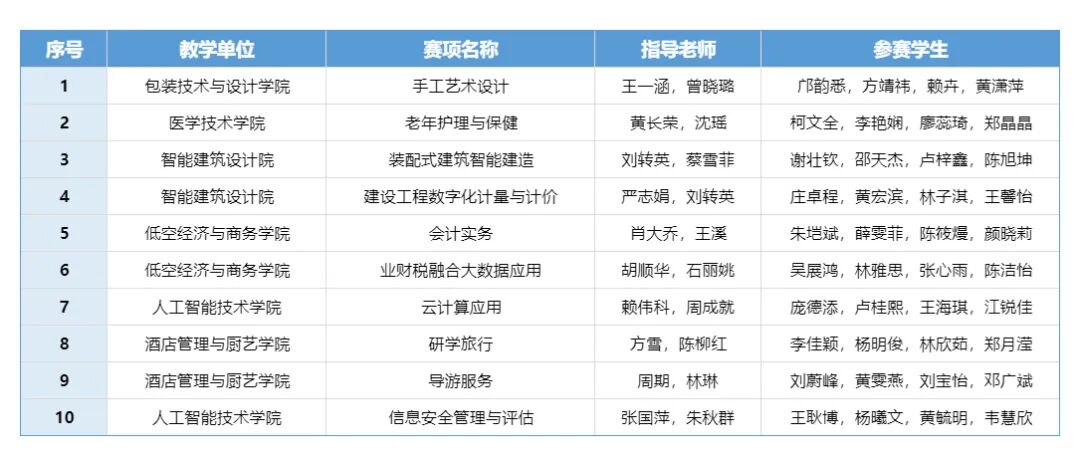 | 序号 | 教学单位 | 赛项名称 | 指导老师 | 参赛学生 |
|---|---|---|---|---|
| 1 | 包装技术与设计学院 | 手工艺术设计 | 王一涵，曾晓璐 | 邝韵悉，方靖祎，赖卉，黄潇萍 |
| 2 | 医学技术学院 | 老年护理与保健 | 黄长荣，沈瑶 | 柯文全，李艳娴，廖蕊琦，郑晶晶 |
| 3 | 智能建筑设计院 | 装配式建筑智能建造 | 刘转英，蔡雪菲 | 谢壮钦，邵天杰，卢梓鑫，陈旭坤 |
| 4 | 智能建筑设计院 | 建设工程数字化计量与计价 | 严志娟，刘转英 | 庄卓程，黄宏滨，林子淇，王馨怡 |
| 5 | 低空经济与商务学院 | 会计实务 | 肖大乔，王溪 | 朱垲斌，薛雯菲，陈筱熳，颜晓莉 |
| 6 | 低空经济与商务学院 | 业财税融合大数据应用 | 胡顺华，石丽姚 | 吴展鸿，林雅思，张心雨，陈洁怡 |
| 7 | 人工智能技术学院 | 云计算应用 | 赖伟科，周成就 | 庞德添，卢桂熙，王海琪，江锐佳 |
| 8 | 酒店管理与厨艺学院 | 研学旅行 | 方雪，陈柳红 | 李佳颖，杨明俊，林欣茹，郑月滢 |
| 9 | 酒店管理与厨艺学院 | 导游服务 | 周期，林琳 | 刘蔚峰，黄雯燕，刘宝怡，邓广斌 |
| 10 | 人工智能技术学院 | 信息安全管理与评估 | 张国萍，朱秋群 | 王耿博，杨曦文，黄毓明，韦慧欣 |